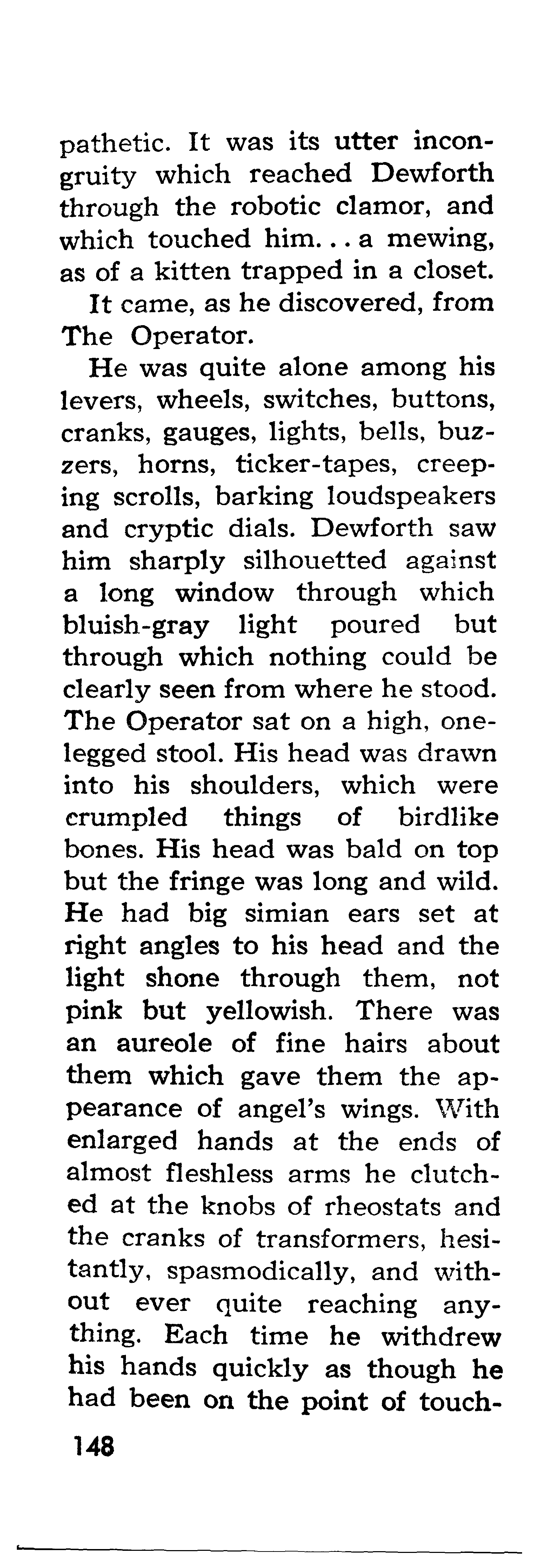 pathetic. It was its utter incongruity which reached Dewforth through the robotic clamor, and which touched him... a mewing, as of a kitten trapped in a closet.

It came, as he discovered, from The Operator.

He was quite alone among his levers, wheels, switches, buttons, cranks, gauges, lights, bells, buzzers, horns, ticker-tapes, creeping scrolls, barking loudspeakers and cryptic dials. Dewforth saw him sharply silhouetted against a long window through which bluish-gray light poured but through which nothing could be clearly seen from where he stood. The Operator sat on a high, one-legged stool. His head was drawn into his shoulders, which were crumpled things of birdlike bones. His head was bald on top but the fringe was long and wild. He had big simian ears set at right angles to his head and the light shone through them, not pink but yellowish. There was an aureole of fine hairs about them which gave them the appearance of angel's wings. With enlarged hands at the ends of almost fleshless arms he clutched at the knobs of rheostats and the cranks of transformers, hesitantly, spasmodically, and without ever quite reaching anything. Each time he withdrew his hands quickly as though he had been on the point of touch-

148